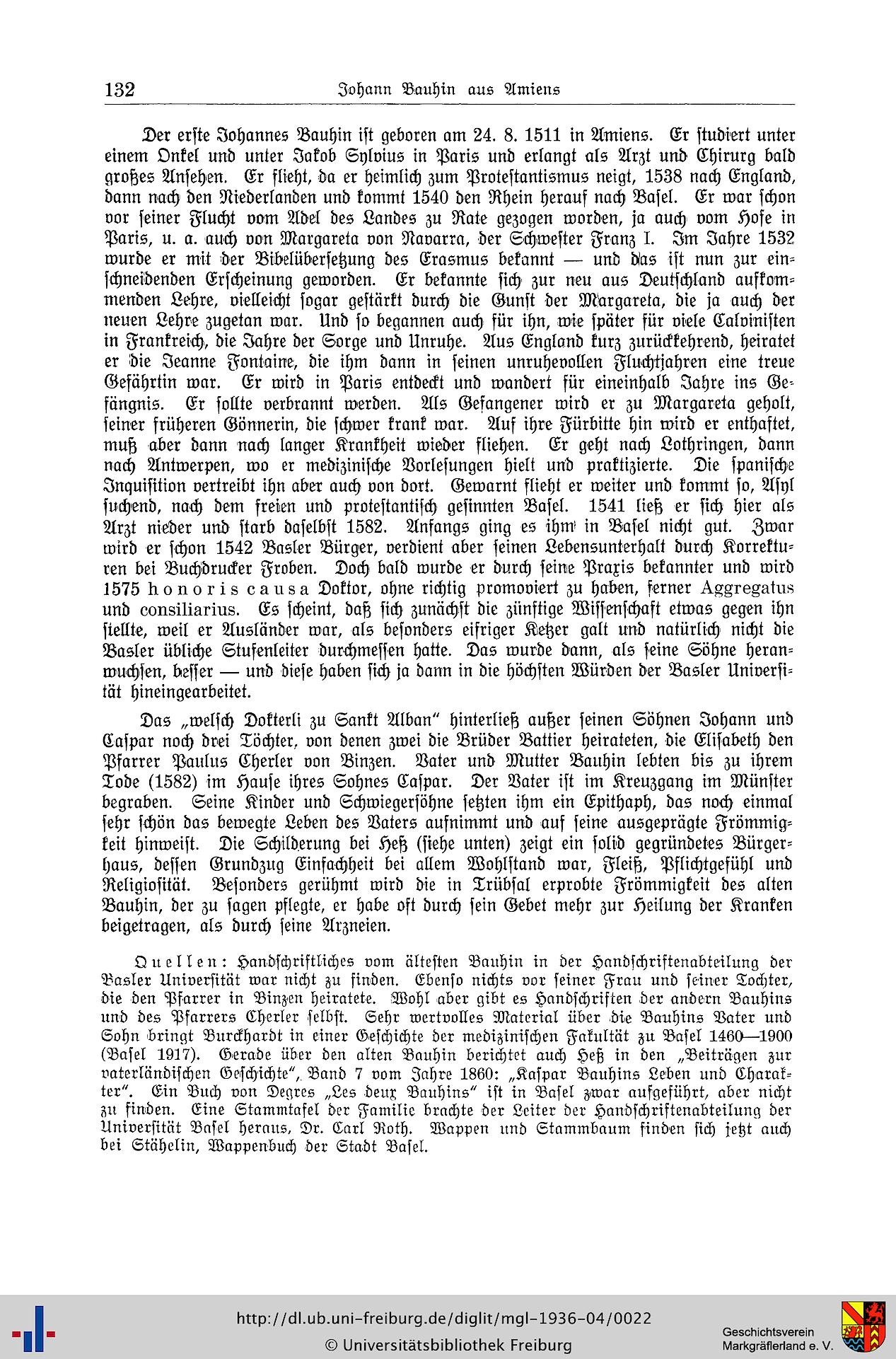 132 Johann Bauhin aus Amiens

Der erste Johannes Bauhin ist geboren am 24. 8. 1511 in Amiens. Er studiert unter einem Onkel und unter Jakob Sylvius in Paris und erlangt als Arzt und Chirurg bald großes Ansehen. Er flieht, da er heimlich zum Protestantismus neigt, 1538 nach England, dann nach den Niederlanden und kommt 1540 den Rhein herauf nach Basel. Er war schon vor seiner Flucht vom Adel des Landes zu Rate gezogen worden, ja auch vom Hofe in Paris, u. a. auch von Margareta von Navarra, der Schwester Franz I. Im Jahre 1532 wurde er mit der Bibelübersetzung des Erasmus bekannt — und das ist nun zur einschneidenden Erscheinung geworden. Er bekannte sich zur neu aus Deutschland aufkommenden Lehre, vielleicht sogar gestärkt durch die Gunst der Margareta, die ja auch der neuen Lehre zugetan war. Und so begannen auch für ihn, wie später für viele Calvinisten in Frankreich, die Jahre der Sorge und Unruhe. Aus England kurz zurückkehrend, heiratet er die Jeanne Fontaine, die ihm dann in seinen unruhevollen Fluchtjahren eine treue Gefährtin war. Er wird in Paris entdeckt und wandert für eineinhalb Jahre ins Gefängnis. Er sollte verbrannt werden. Als Gefangener wird er zu Margareta geholt, seiner früheren Gönnerin, die schwer krank war. Auf ihre Fürbitte hin wird er enthaftet, muß aber dann nach langer Krankheit wieder fliehen. Er geht nach Lothringen, dann nach Antwerpen, wo er medizinische Vorlesungen hielt und praktizierte. Die spanische Inquisition vertreibt ihn aber auch von dort. Gewarnt flieht er weiter und kommt so, Asyl suchend, nach dem freien und protestantisch gesinnten Basel. 1541 ließ er sich hier als Arzt nieder und starb daselbst 1582. Anfangs ging es ihm in Basel nicht gut. Zwar wird er schon 1542 Basler Bürger, verdient aber seinen Lebensunterhalt durch Korrekturen bei Buchdrucker Froben. Doch bald wurde er durch seine Praxis bekannter und wird 1575 honoris causa Doktor, ohne richtig promoviert zu haben, ferner Aggregatus und consiliarius. Es scheint, daß sich zunächst die zünftige Wissenschaft etwas gegen ihn stellte, weil er Ausländer war, als besonders eifriger Ketzer galt und natürlich nicht die Basler übliche Stufenleiter durchmessen hatte. Das wurde dann, als seine Söhne heranwuchsen, besser — und diese haben sich ja dann in die höchsten Würden der Basler Universität hineingearbeitet.

Das „welsch Dokterli zu Sankt Alban" hinterließ außer seinen Söhnen Johann und Caspar noch drei Töchter, von denen zwei die Brüder Battier heirateten, die Elisabeth den Pfarrer Paulus Cherler von Binzen. Vater und Mutter Bauhin lebten bis zu ihrem Tode (1582) im Hause ihres Sohnes Caspar. Der Vater ist im Kreuzgang im Münster begraben. Seine Kinder und Schwiegersöhne setzten ihm ein Epithaph, das noch einmal sehr schön das bewegte Leben des Vaters aufnimmt und auf seine ausgeprägte Frömmigkeit hinweist. Die Schilderung bei Heß (siehe unten) zeigt ein solid gegründetes Bürgerhaus, dessen Grundzug Einfachheit bei allem Wohlstand war, Fleiß, Pflichtgefühl und Religiosität. Besonders gerühmt wird die in Trübsal erprobte Frömmigkeit des alten Bauhin, der zu sagen pflegte, er habe oft durch sein Gebet mehr zur Heilung der Kranken beigetragen, als durch seine Arzneien.

Quellen: Handschriftliches vom ältesten Bauhin in der Handschriftenabteilung der Basler Universität war nicht zu finden. Ebenso nichts vor seiner Frau und seiner Tochter, die den Pfarrer in Binzen heiratete. Wohl aber gibt es Handschriften der andern Bauhins und des Pfarrers Cherler selbst. Sehr wertvolles Material über die Bauhins Vater und Sohn bringt Burckhardt in einer Geschichte der medizinischen Fakultät zu Basel 1460—1900 (Basel 1917). Gerade über den alten Bauhin berichtet auch Heß in den „Beiträgen zur vaterländischen Geschichte", Band 7 vom Jahre 1860: „Kaspar Bauhins Leben und Charakter". Ein Buch von Degres „Les deux Bauhins" ist in Basel zwar aufgeführt, aber nicht zu finden. Eine Stammtafel der Familie brachte der Leiter der Handschriftenabteilung der Universität Basel heraus, Dr. Carl Roth. Wappen und Stammbaum finden sich jetzt auch bei Stähelin, Wappenbuch der Stadt Basel.

http://dl.ub.uni-freiburg.de/diglit/mgl-1936-04/0022
© Universitätsbibliothek Freiburg
Geschichtsverein Markgräflerland e. V.